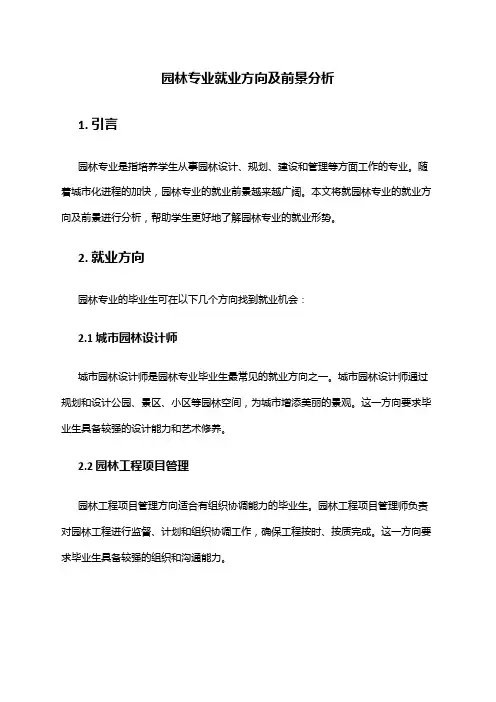 园林专业就业方向及前景分析

1. 引言

园林专业是指培养学生从事园林设计、规划、建设和管理等方面工作的专业。随着城市化进程的加快，园林专业的就业前景越来越广阔。本文将就园林专业的就业方向及前景进行分析，帮助学生更好地了解园林专业的就业形势。

2. 就业方向

园林专业的毕业生可在以下几个方向找到就业机会：

2.1 城市园林设计师

城市园林设计师是园林专业毕业生最常见的就业方向之一。城市园林设计师通过规划和设计公园、景区、小区等园林空间，为城市增添美丽的景观。这一方向要求毕业生具备较强的设计能力和艺术修养。

2.2 园林工程项目管理

园林工程项目管理方向适合有组织协调能力的毕业生。园林工程项目管理师负责对园林工程进行监督、计划和组织协调工作，确保工程按时、按质完成。这一方向要求毕业生具备较强的组织和沟通能力。